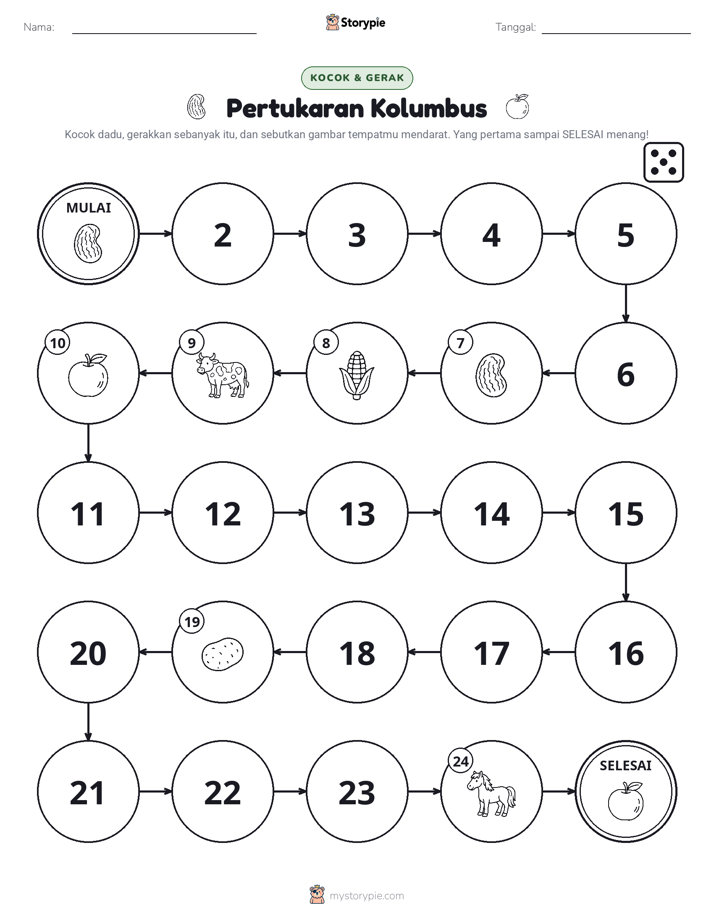 Nama: ____ Storypie Tanggal: ____

KOCOK & GERAK

Pertukaran Kolumbus

Kocok dadu, gerakkan sebanyak itu, dan sebutkan gambar tempatmu mendarat. Yang pertama sampai SELESAI menang!

MULAI

2

3

4

5

6

7

8

9

10

11

12

13

14

15

16

17

18

19

20

21

22

23

24

SELESAI

mystorypie.com